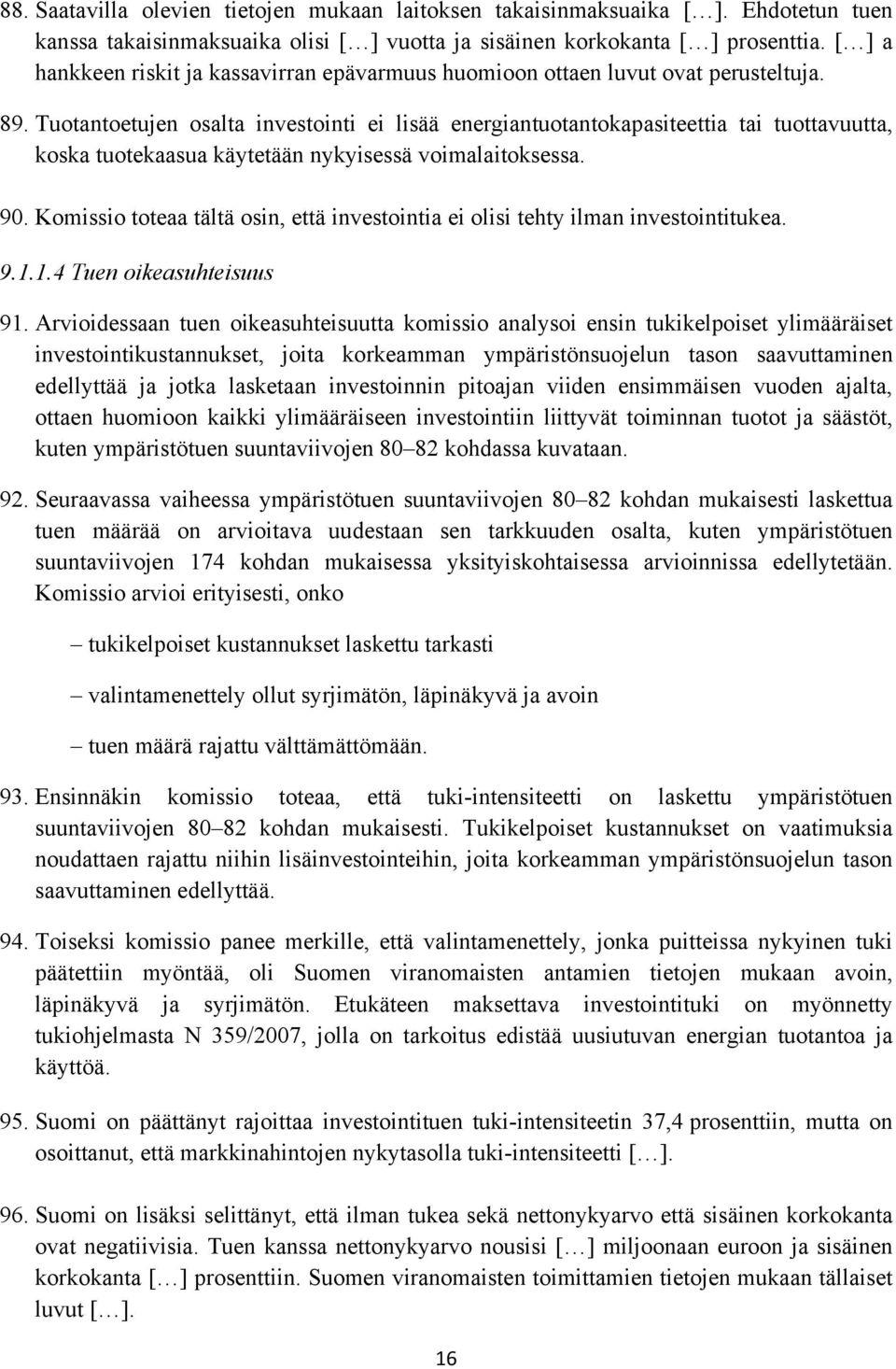 88. Saatavilla olevien tietojen mukaan laitoksen takaisinmaksuaika […]. Ehdotetun tuen kanssa takaisinmaksuaika olisi […] vuotta ja sisäinen korkokanta […] prosenttia. […] a hankkeen riskit ja kassavirran epävarmuus huomioon ottaen luvut ovat perusteltuja.

89. Tuotantoetujen osalta investointi ei lisää energiantuotantokapasiteettia tai tuottavuutta, koska tuotekaasua käytetään nykyisessä voimalaitoksessa.

90. Komissio toteaa tältä osin, että investointia ei olisi tehty ilman investointitukea.

9.1.1.4 Tuen oikeasuhteisuus

91. Arvioidessaan tuen oikeasuhteisuutta komissio analysoi ensin tukikelpoiset ylimääräiset investointikustannukset, joita korkeamman ympäristönsuojelun tason saavuttaminen edellyttää ja jotka lasketaan investoinnin pitoajan viiden ensimmäisen vuoden ajalta, ottaen huomioon kaikki ylimääräiseen investointiin liittyvät toiminnan tuotot ja säästöt, kuten ympäristötuen suuntaviivojen 80–82 kohdassa kuvataan.

92. Seuraavassa vaiheessa ympäristötuen suuntaviivojen 80–82 kohdan mukaisesti laskettua tuen määrää on arvioitava uudestaan sen tarkkuuden osalta, kuten ympäristötuen suuntaviivojen 174 kohdan mukaisessa yksityiskohtaisessa arvioinnissa edellytetään. Komissio arvioi erityisesti, onko

– tukikelpoiset kustannukset laskettu tarkasti

– valintamenettely ollut syrjimätön, läpinäkyvä ja avoin

– tuen määrä rajattu välttämättömään.

93. Ensinnäkin komissio toteaa, että tuki-intensiteetti on laskettu ympäristötuen suuntaviivojen 80–82 kohdan mukaisesti. Tukikelpoiset kustannukset on vaatimuksia noudattaen rajattu niihin lisäinvestointeihin, joita korkeamman ympäristönsuojelun tason saavuttaminen edellyttää.

94. Toiseksi komissio panee merkille, että valintamenettely, jonka puitteissa nykyinen tuki päätettiin myöntää, oli Suomen viranomaisten antamien tietojen mukaan avoin, läpinäkyvä ja syrjimätön. Etukäteen maksettava investointituki on myönnetty tukiohjelmasta N 359/2007, jolla on tarkoitus edistää uusiutuvan energian tuotantoa ja käyttöä.

95. Suomi on päättänyt rajoittaa investointituen tuki-intensiteetin 37,4 prosenttiin, mutta on osoittanut, että markkinahintojen nykytasolla tuki-intensiteetti […].

96. Suomi on lisäksi selittänyt, että ilman tukea sekä nettonykyarvo että sisäinen korkokanta ovat negatiivisia. Tuen kanssa nettonykyarvo nousisi […] miljoonaan euroon ja sisäinen korkokanta […] prosenttiin. Suomen viranomaisten toimittamien tietojen mukaan tällaiset luvut […].

16